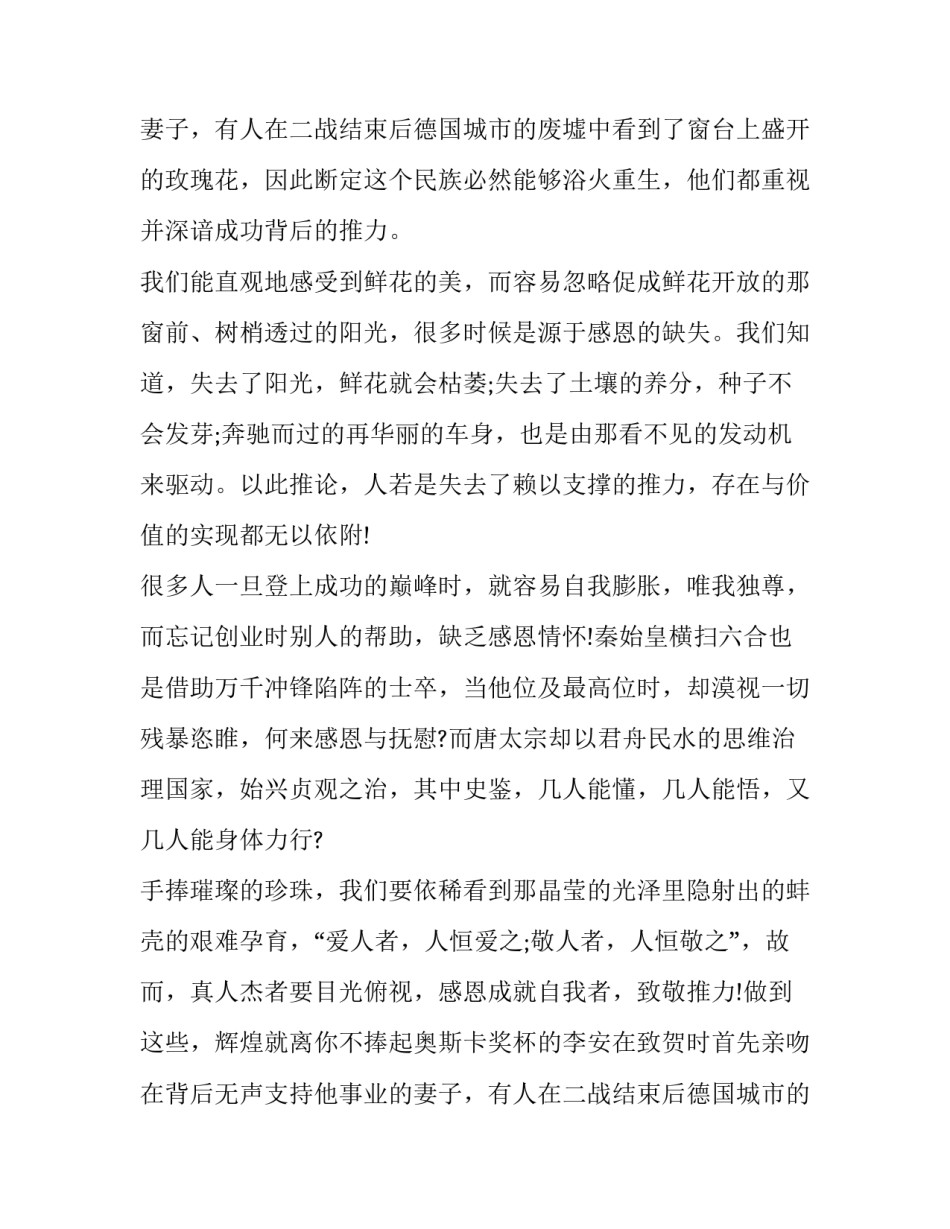 妻子，有人在二战结束后德国城市的废墟中看到了窗台上盛开的玫瑰花，因此断定这个民族必然能够浴火重生，他们都重视并深谙成功背后的推力。

我们能直观地感受到鲜花的美，而容易忽略促成鲜花开放的那窗前、树梢透过的阳光，很多时候是源于感恩的缺失。我们知道，失去了阳光，鲜花就会枯萎;失去了土壤的养分，种子不会发芽;奔驰而过的再华丽的车身，也是由那看不见的发动机来驱动。以此推论，人若是失去了赖以支撑的推力，存在与价值的实现都无以依附!

很多人一旦登上成功的巅峰时，就容易自我膨胀，唯我独尊，而忘记创业时别人的帮助，缺乏感恩情怀!秦始皇横扫六合也是借助万千冲锋陷阵的士卒，当他位及最高位时，却漠视一切残暴恣睢，何来感恩与抚慰?而唐太宗却以君舟民水的思维治理国家，始兴贞观之治，其中史鉴，几人能懂，几人能悟，又几人能身体力行?

手捧璀璨的珍珠，我们要依稀看到那晶莹的光泽里隐射出的蚌壳的艰难孕育，“爱人者，人恒爱之;敬人者，人恒敬之”，故而，真人杰者要目光俯视，感恩成就自我者，致敬推力!做到这些，辉煌就离你不捧起奥斯卡奖杯的李安在致贺时首先亲吻在背后无声支持他事业的妻子，有人在二战结束后德国城市的